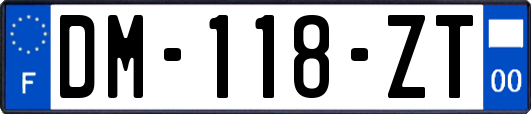 F

DM-118-ZT

00